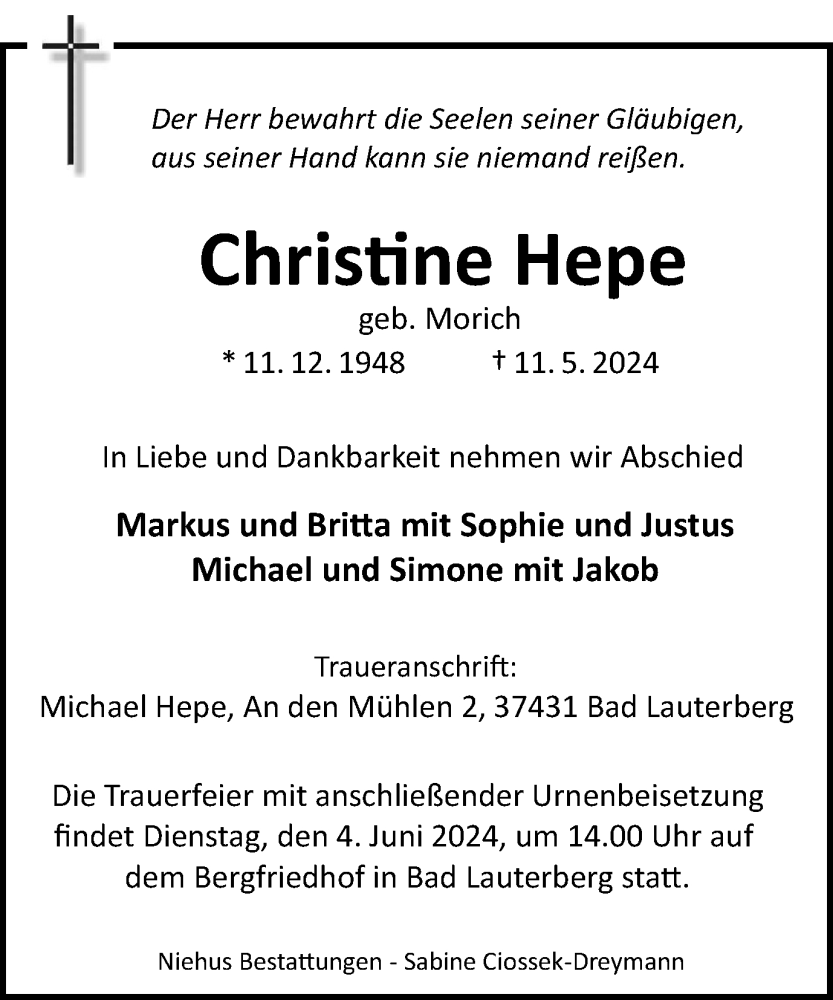 Der Herr bewahrt die Seelen seiner Gläubigen,
aus seiner Hand kann sie niemand reißen.

Christine Hepe

geb. Morich

* 11. 12. 1948 † 11. 5. 2024

In Liebe und Dankbarkeit nehmen wir Abschied

Markus und Britta mit Sophie und Justus
Michael und Simone mit Jakob

Traueranschrift:
Michael Hepe, An den Mühlen 2, 37431 Bad Lauterberg

Die Trauerfeier mit anschließender Urnenbeisetzung findet Dienstag, den 4. Juni 2024, um 14.00 Uhr auf dem Bergfriedhof in Bad Lauterberg statt.

Niehus Bestattungen - Sabine Ciossek-Dreymann